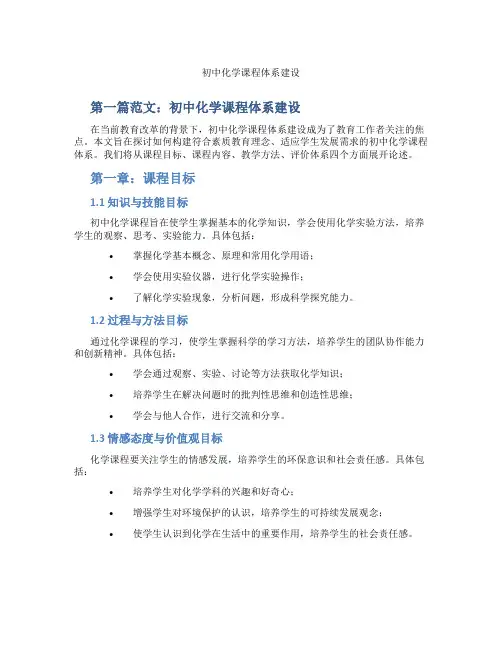 初中化学课程体系建设

第一篇范文：初中化学课程体系建设

在当前教育改革的背景下，初中化学课程体系建设成为了教育工作者关注的焦点。本文旨在探讨如何构建符合素质教育理念、适应学生发展需求的初中化学课程体系。我们将从课程目标、课程内容、教学方法、评价体系四个方面展开论述。

第一章：课程目标

1.1 知识与技能目标

初中化学课程旨在使学生掌握基本的化学知识，学会使用化学实验方法，培养学生的观察、思考、实验能力。具体包括：

• 掌握化学基本概念、原理和常用化学用语；
• 学会使用实验仪器，进行化学实验操作；
• 了解化学实验现象，分析问题，形成科学探究能力。

1.2 过程与方法目标

通过化学课程的学习，使学生掌握科学的学习方法，培养学生的团队协作能力和创新精神。具体包括：

• 学会通过观察、实验、讨论等方法获取化学知识；
• 培养学生在解决问题时的批判性思维和创造性思维；
• 学会与他人合作，进行交流和分享。

1.3 情感态度与价值观目标

化学课程要关注学生的情感发展，培养学生的环保意识和社会责任感。具体包括：

• 培养学生对化学学科的兴趣和好奇心；
• 增强学生对环境保护的认识，培养学生的可持续发展观念；
• 使学生认识到化学在生活中的重要作用，培养学生的社会责任感。